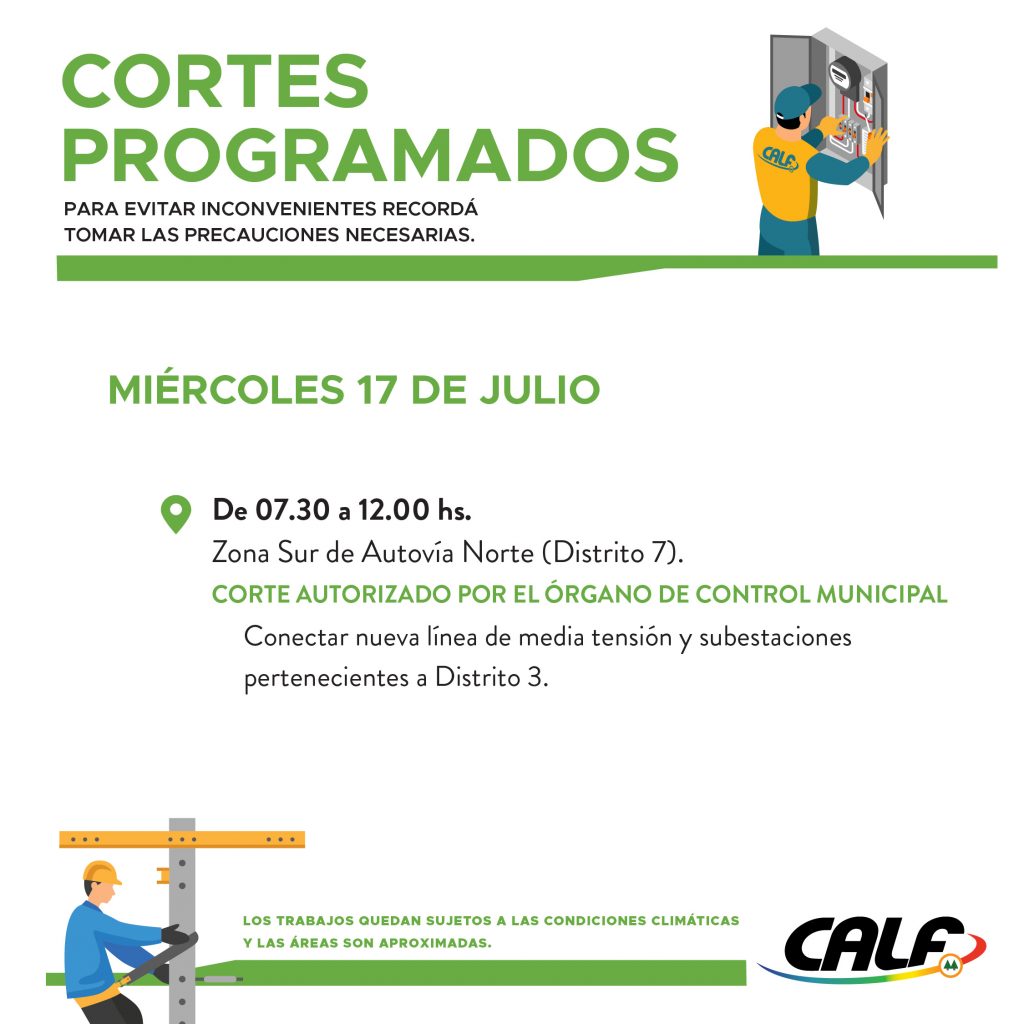 CORTES PROGRAMADOS

PARA EVITAR INCONVENIENTES RECORDÁ TOMAR LAS PRECAUCIONES NECESARIAS.

CALF

MIÉRCOLES 17 DE JULIO

De 07.30 a 12.00 hs.
Zona Sur de Autovía Norte (Distrito 7).
CORTE AUTORIZADO POR EL ÓRGANO DE CONTROL MUNICIPAL
Conectar nueva línea de media tensión y subestaciones pertenecientes a Distrito 3.

LOS TRABAJOS QUEDAN SUJETOS A LAS CONDICIONES CLIMÁTICAS Y LAS ÁREAS SON APROXIMADAS.

CALF